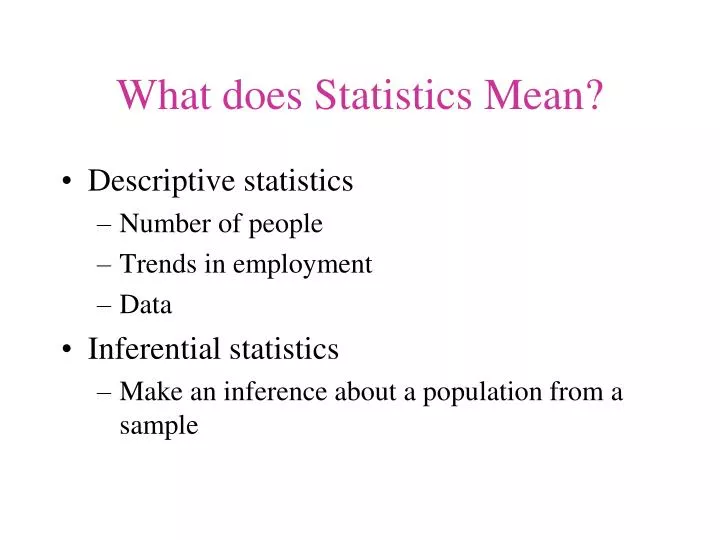 What does Statistics Mean?

• Descriptive statistics
– Number of people
– Trends in employment
– Data

• Inferential statistics
– Make an inference about a population from a sample